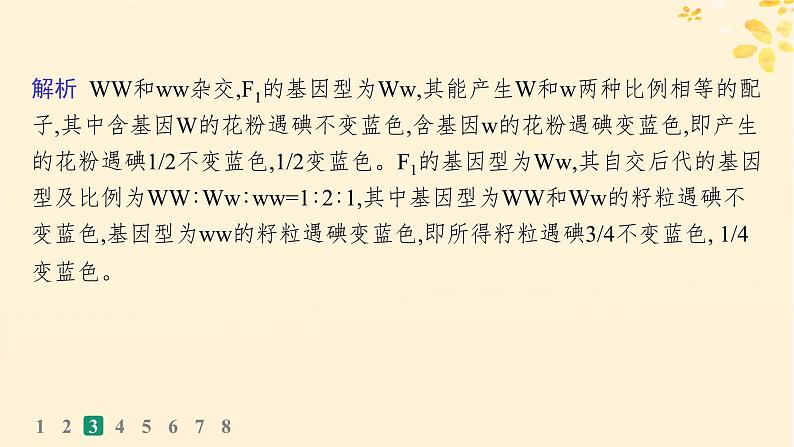 解析　WW和ww杂交,$F_1$的基因型为Ww,其能产生W和w两种比例相等的配子,其中含基因W的花粉遇碘不变蓝色,含基因w的花粉遇碘变蓝色,即产生的花粉遇碘1/2不变蓝色,1/2变蓝色。$F_1$的基因型为Ww,其自交后代的基因型及比例为WW∶Ww∶ww=1∶2∶1,其中基因型为WW和Ww的籽粒遇碘不变蓝色,基因型为ww的籽粒遇碘变蓝色,即所得籽粒遇碘3/4不变蓝色, 1/4变蓝色。

1 2 3 4 5 6 7 8